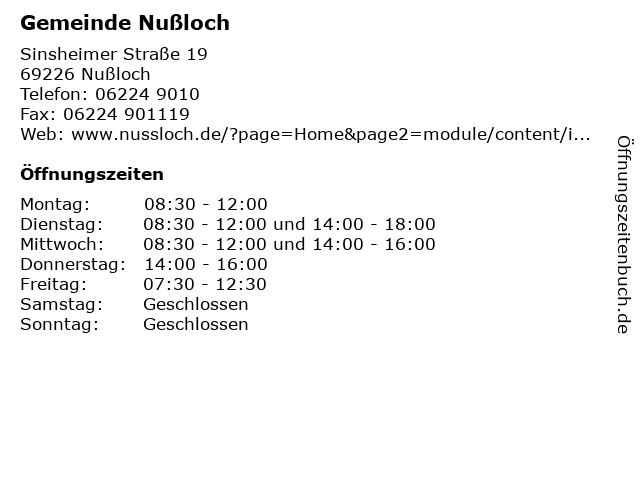 Gemeinde Nußloch

Sinsheimer Straße 19
69226 Nußloch
Telefon: 06224 9010
Fax: 06224 901119
Web: www.nussloch.de/?page=Home&page2=module/content/i...

Öffnungszeiten

| | |
|---|---|
| Montag: | 08:30 - 12:00 |
| Dienstag: | 08:30 - 12:00 und 14:00 - 18:00 |
| Mittwoch: | 08:30 - 12:00 und 14:00 - 16:00 |
| Donnerstag: | 14:00 - 16:00 |
| Freitag: | 07:30 - 12:30 |
| Samstag: | Geschlossen |
| Sonntag: | Geschlossen |

Öffnungszeitenbuch.de